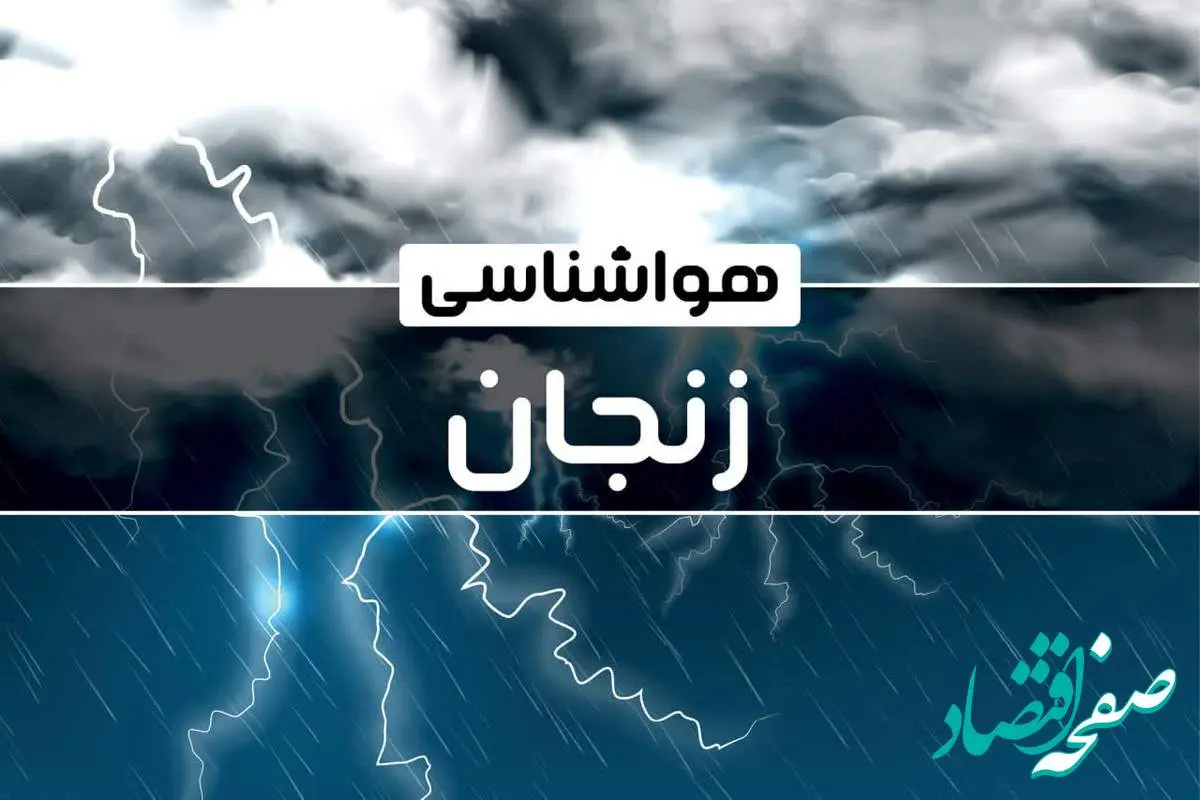 هواشناسی
زنجان

صفحه اقتصاد